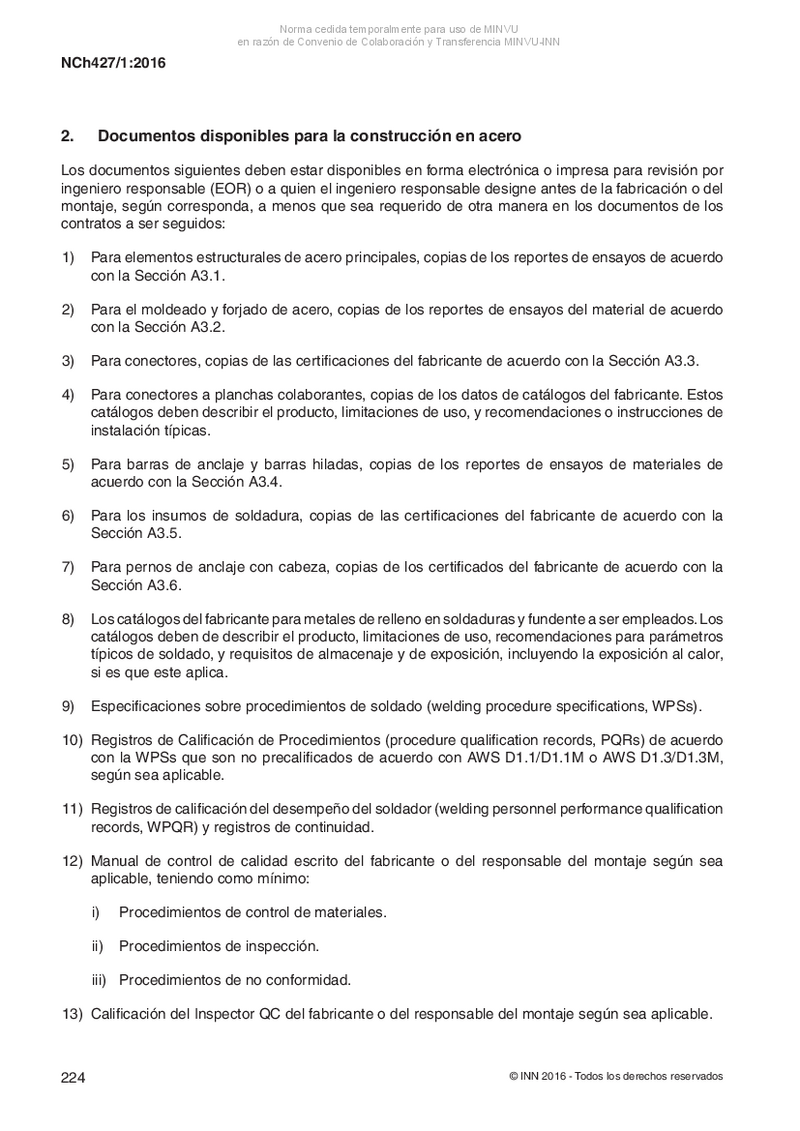 Norma cedida temporalmente para uso de MINVU
en razón de Convenio de Colaboración y Transferencia MINVU-INN

NCh427/1:2016

2. Documentos disponibles para la construcción en acero

Los documentos siguientes deben estar disponibles en forma electrónica o impresa para revisión por ingeniero responsable (EOR) o a quien el ingeniero responsable designe antes de la fabricación o del montaje, según corresponda, a menos que sea requerido de otra manera en los documentos de los contratos a ser seguidos:

1) Para elementos estructurales de acero principales, copias de los reportes de ensayos de acuerdo con la Sección A3.1.

2) Para el moldeado y forjado de acero, copias de los reportes de ensayos del material de acuerdo con la Sección A3.2.

3) Para conectores, copias de las certificaciones del fabricante de acuerdo con la Sección A3.3.

4) Para conectores a planchas colaborantes, copias de los datos de catálogos del fabricante. Estos catálogos deben describir el producto, limitaciones de uso, y recomendaciones o instrucciones de instalación típicas.

5) Para barras de anclaje y barras hiladas, copias de los reportes de ensayos de materiales de acuerdo con la Sección A3.4.

6) Para los insumos de soldadura, copias de las certificaciones del fabricante de acuerdo con la Sección A3.5.

7) Para pernos de anclaje con cabeza, copias de los certificados del fabricante de acuerdo con la Sección A3.6.

8) Los catálogos del fabricante para metales de relleno en soldaduras y fundente a ser empleados. Los catálogos deben de describir el producto, limitaciones de uso, recomendaciones para parámetros típicos de soldado, y requisitos de almacenaje y de exposición, incluyendo la exposición al calor, si es que este aplica.

9) Especificaciones sobre procedimientos de soldado (welding procedure specifications, WPSs).

10) Registros de Calificación de Procedimientos (procedure qualification records, PQRs) de acuerdo con la WPSs que son no precalificados de acuerdo con AWS D1.1/D1.1M o AWS D1.3/D1.3M, según sea aplicable.

11) Registros de calificación del desempeño del soldador (welding personnel performance qualification records, WPQR) y registros de continuidad.

12) Manual de control de calidad escrito del fabricante o del responsable del montaje según sea aplicable, teniendo como mínimo:

i) Procedimientos de control de materiales.

ii) Procedimientos de inspección.

iii) Procedimientos de no conformidad.

13) Calificación del Inspector QC del fabricante o del responsable del montaje según sea aplicable.

224

© INN 2016 - Todos los derechos reservados